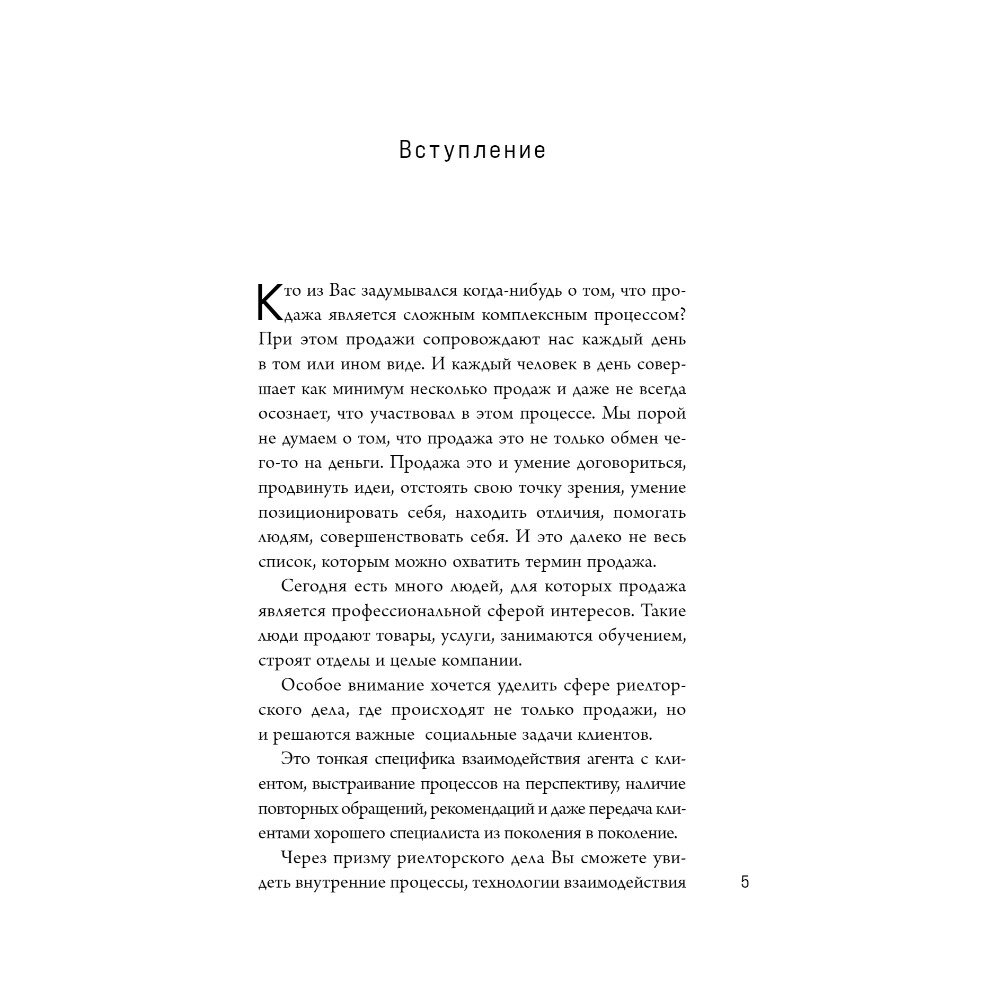 Вступление

Кто из Вас задумывался когда-нибудь о том, что продажа является сложным комплексным процессом? При этом продажи сопровождают нас каждый день в том или ином виде. И каждый человек в день совершает как минимум несколько продаж и даже не всегда осознает, что участвовал в этом процессе. Мы порой не думаем о том, что продажа это не только обмен чего-то на деньги. Продажа это и умение договориться, продвинуть идеи, отстоять свою точку зрения, умение позиционировать себя, находить отличия, помогать людям, совершенствовать себя. И это далеко не весь список, которым можно охватить термин продажа.

Сегодня есть много людей, для которых продажа является профессиональной сферой интересов. Такие люди продают товары, услуги, занимаются обучением, строят отделы и целые компании.

Особое внимание хочется уделить сфере риелторского дела, где происходят не только продажи, но и решаются важные социальные задачи клиентов.

Это тонкая специфика взаимодействия агента с клиентом, выстраивание процессов на перспективу, наличие повторных обращений, рекомендаций и даже передача клиентами хорошего специалиста из поколения в поколение.

Через призму риелторского дела Вы сможете увидеть внутренние процессы, технологии взаимодействия

5